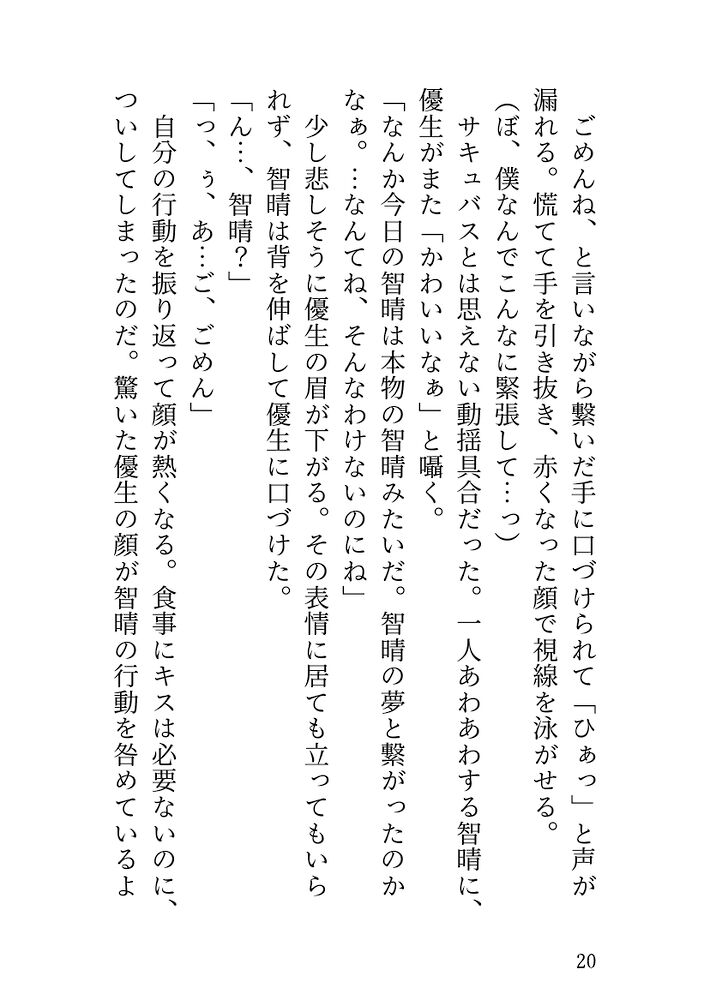 ごめんね、と言いながら繋いだ手に口づけられて「ひぁっ」と声が漏れる。慌てて手を引き抜き、赤くなった顔で視線を泳がせる。

（ぼ、僕なんでこんなに緊張して…っ）

サキュバスとは思えない動揺具合だった。一人あわあわする智晴に、優生がまた「かわいいなぁ」と囁く。

「なんか今日の智晴は本物の智晴みたいだ。智晴の夢と繋がったのかなぁ。…なんてね、そんなわけないのにね」

少し悲しそうに優生の眉が下がる。その表情に居ても立ってもいられず、智晴は背を伸ばして優生に口づけた。

「ん…、智晴？」

「っ、ぅ、あ…ご、ごめん」

自分の行動を振り返って顔が熱くなる。食事にキスは必要ないのに、ついしてしまったのだ。驚いた優生の顔が智晴の行動を咎めているよ

20